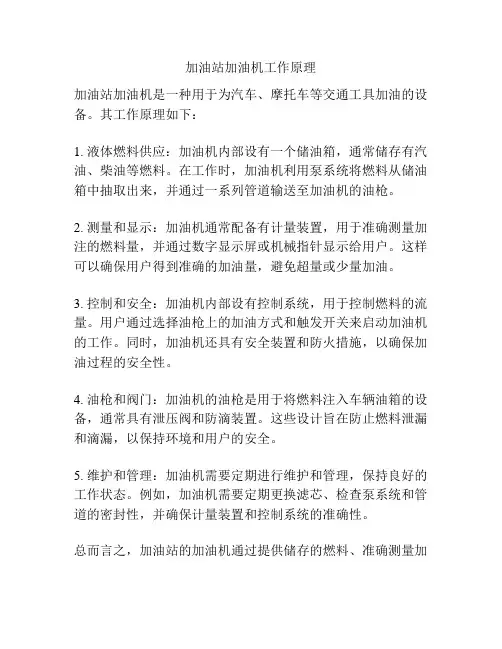 加油站加油机工作原理

加油站加油机是一种用于为汽车、摩托车等交通工具加油的设备。其工作原理如下：

1. 液体燃料供应：加油机内部设有一个储油箱，通常储存有汽油、柴油等燃料。在工作时，加油机利用泵系统将燃料从储油箱中抽取出来，并通过一系列管道输送至加油机的油枪。

2. 测量和显示：加油机通常配备有计量装置，用于准确测量加注的燃料量，并通过数字显示屏或机械指针显示给用户。这样可以确保用户得到准确的加油量，避免超量或少量加油。

3. 控制和安全：加油机内部设有控制系统，用于控制燃料的流量。用户通过选择油枪上的加油方式和触发开关来启动加油机的工作。同时，加油机还具有安全装置和防火措施，以确保加油过程的安全性。

4. 油枪和阀门：加油机的油枪是用于将燃料注入车辆油箱的设备，通常具有泄压阀和防滴装置。这些设计旨在防止燃料泄漏和滴漏，以保持环境和用户的安全。

5. 维护和管理：加油机需要定期进行维护和管理，保持良好的工作状态。例如，加油机需要定期更换滤芯、检查泵系统和管道的密封性，并确保计量装置和控制系统的准确性。

总而言之，加油站的加油机通过提供储存的燃料、准确测量加